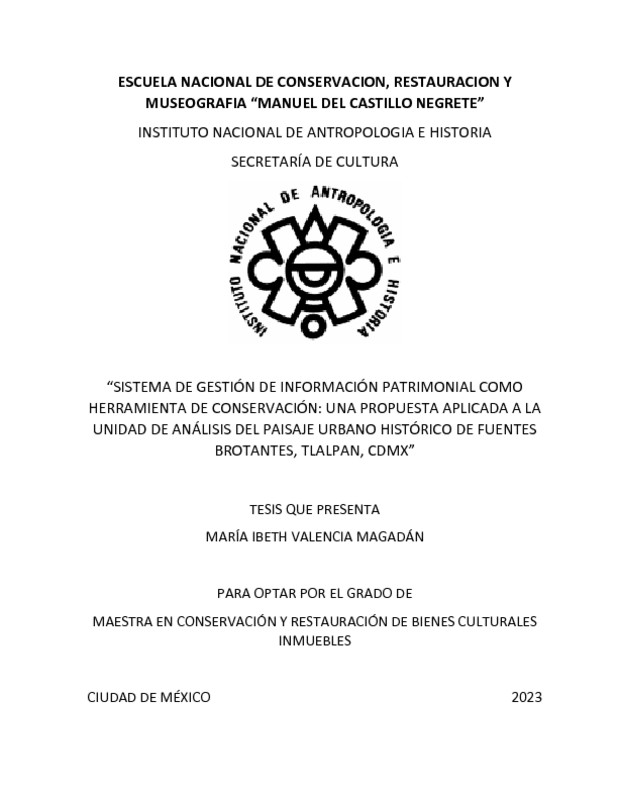 ESCUELA NACIONAL DE CONSERVACION, RESTAURACION Y MUSEOGRAFIA “MANUEL DEL CASTILLO NEGRETE”

INSTITUTO NACIONAL DE ANTROPOLOGIA E HISTORIA

SECRETARÍA DE CULTURA

INSTITUTO NACIONAL DE ANTROPOLOGIA E HISTORIA

“SISTEMA DE GESTIÓN DE INFORMACIÓN PATRIMONIAL COMO HERRAMIENTA DE CONSERVACIÓN: UNA PROPUESTA APLICADA A LA UNIDAD DE ANÁLISIS DEL PAISAJE URBANO HISTÓRICO DE FUENTES BROTANTES, TLALPAN, CDMX”

TESIS QUE PRESENTA

MARÍA IBETH VALENCIA MAGADÁN

PARA OPTAR POR EL GRADO DE

MAESTRA EN CONSERVACIÓN Y RESTAURACIÓN DE BIENES CULTURALES INMUEBLES

CIUDAD DE MÉXICO

2023